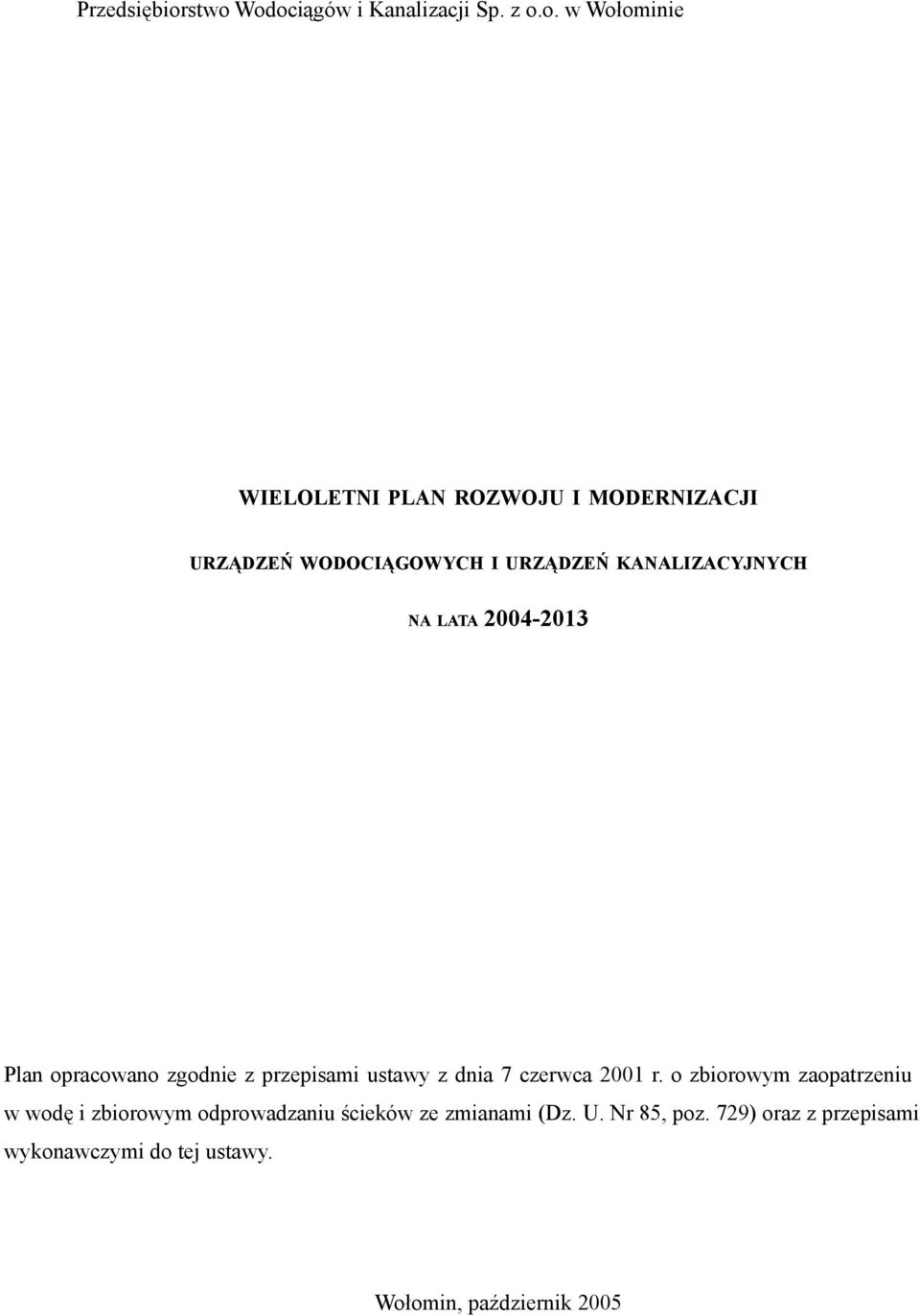 Przedsiębiorstwo Wodociągów i Kanalizacji Sp. z o.o. w Wołominie

WIELOLETNI PLAN ROZWOJU I MODERNIZACJI

URZĄDZEŃ WODOCIĄGOWYCH I URZĄDZEŃ KANALIZACYJNYCH

NA LATA 2004-2013

Plan opracowano zgodnie z przepisami ustawy z dnia 7 czerwca 2001 r. o zbiorowym zaopatrzeniu w wodę i zbiorowym odprowadzaniu ścieków ze zmianami (Dz. U. Nr 85, poz. 729) oraz z przepisami wykonawczymi do tej ustawy.

Wołomin, październik 2005